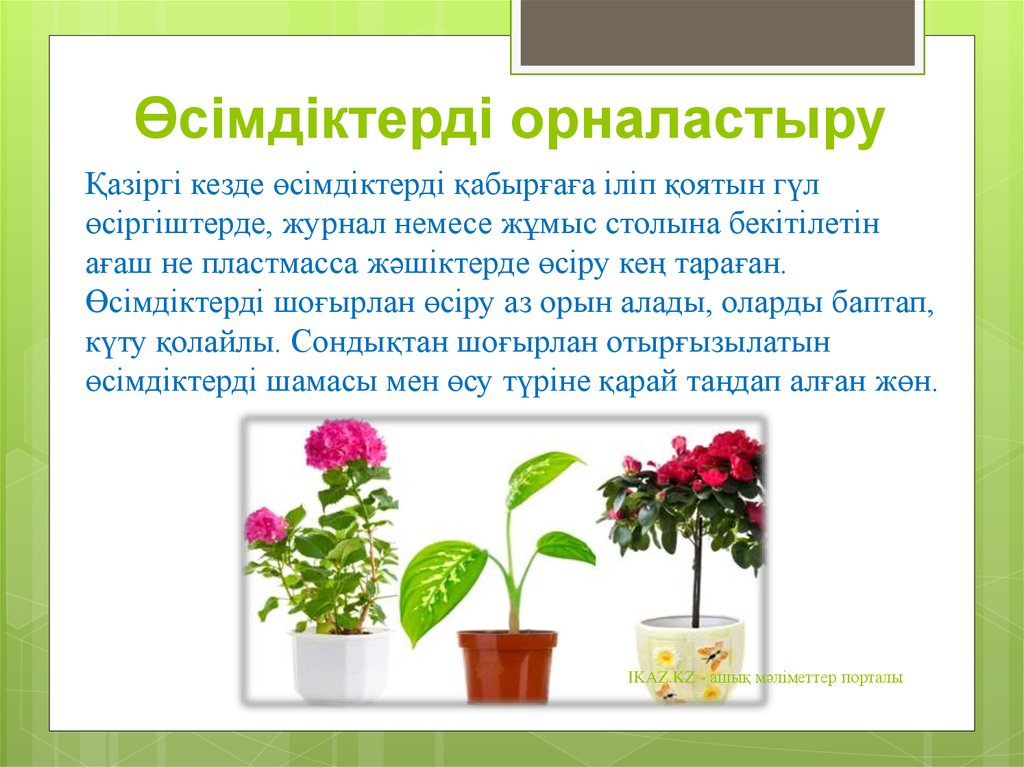 Өсімдіктерді орналастыру

Қазіргі кезде өсімдіктерді қабырғаға іліп қоятын гүл өсіргіштерде, журнал немесе жұмыс столына бекітілетін ағаш не пластмасса жәшіктерде өсіру кең тараған. Өсімдіктерді шоғырлан өсіру аз орын алады, оларды баптап, күту қолайлы. Сондықтан шоғырлан отырғызылатын өсімдіктерді шамасы мен өсу түріне қарай таңдап алған жөн.

IKAZ.KZ - ашық мәліметтер порталы